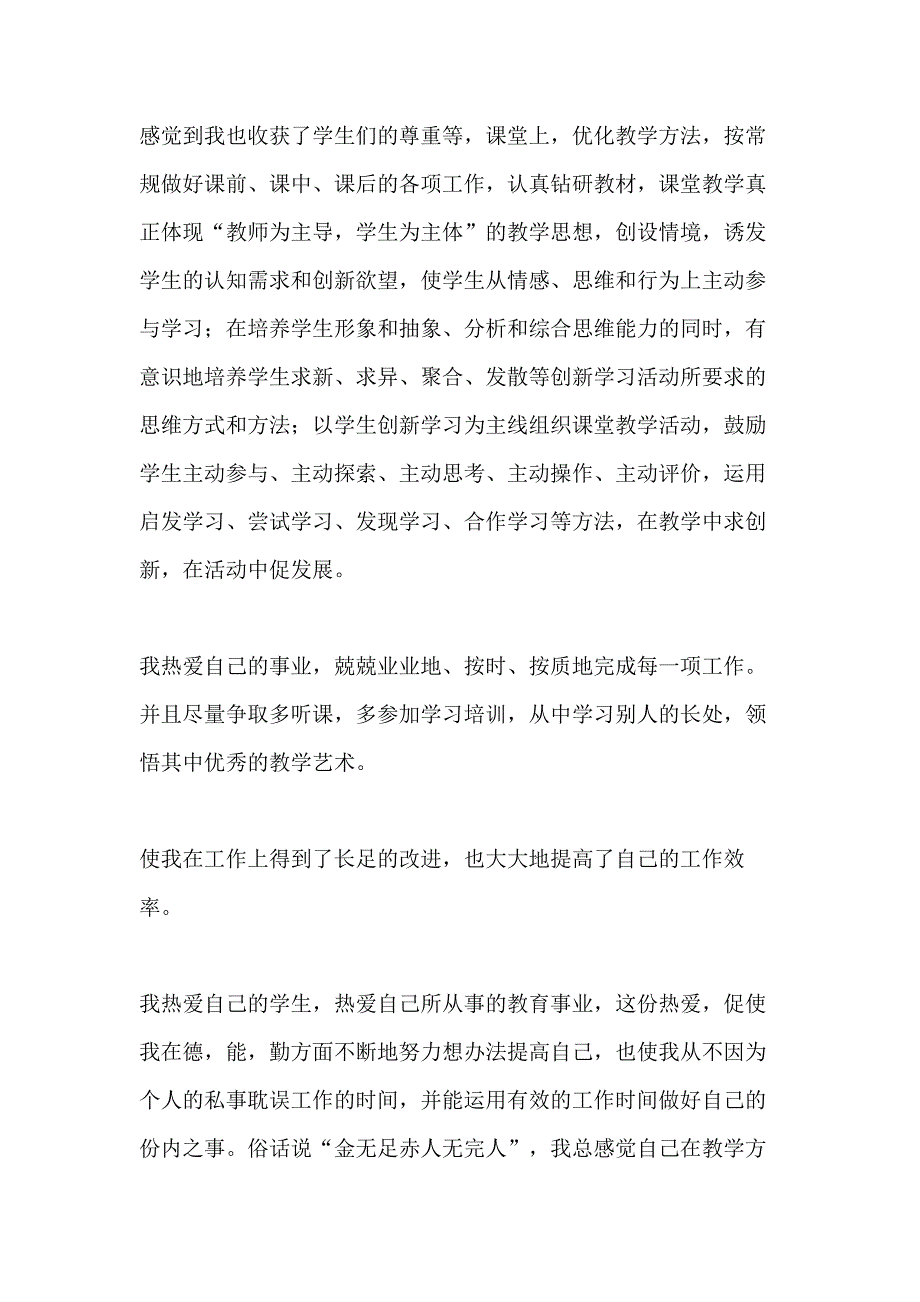 感觉到我也收获了学生们的尊重等，课堂上，优化教学方法，按常规做好课前、课中、课后的各项工作，认真钻研教材，课堂教学真正体现“教师为主导，学生为主体”的教学思想，创设情境，诱发学生的认知需求和创新欲望，使学生从情感、思维和行为上主动参与学习；在培养学生形象和抽象、分析和综合思维能力的同时，有意识地培养学生求新、求异、聚合、发散等创新学习活动所要求的思维方式和方法；以学生创新学习为主线组织课堂教学活动，鼓励学生主动参与、主动探索、主动思考、主动操作、主动评价，运用启发学习、尝试学习、发现学习、合作学习等方法，在教学中求创新，在活动中促发展。

我热爱自己的事业，兢兢业业地、按时、按质地完成每一项工作。并且尽量争取多听课，多参加学习培训，从中学习别人的长处，领悟其中优秀的教学艺术。

使我在工作上得到了长足的改进，也大大地提高了自己的工作效率。

我热爱自己的学生，热爱自己所从事的教育事业，这份热爱，促使我在德，能，勤方面不断地努力想办法提高自己，也使我从不因为个人的私事耽误工作的时间，并能运用有效的工作时间做好自己的份内之事。俗话说“金无足赤人无完人”，我总感觉自己在教学方